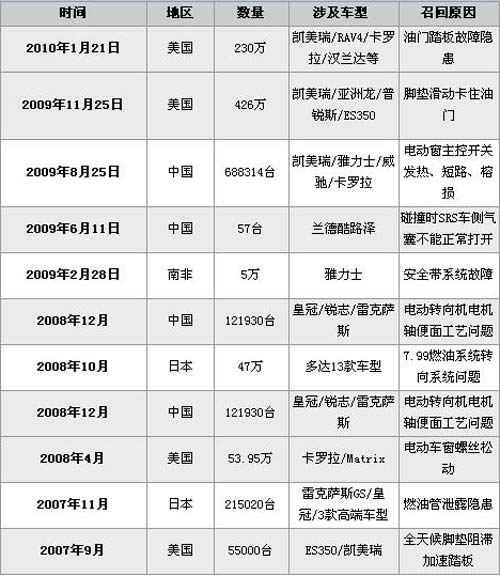 | 时间 | 地区 | 数量 | 涉及车型 | 召回原因 |
|---|---|---|---|---|
| 2010年1月21日 | 美国 | 230万 | 凯美瑞/RAV4/卡罗拉/汉兰达等 | 油门踏板故障隐患 |
| 2009年11月25日 | 美国 | 426万 | 凯美瑞/亚洲龙/普锐斯/ES350 | 脚垫滑动卡住油门 |
| 2009年8月25日 | 中国 | 688314台 | 凯美瑞/雅力士/威驰/卡罗拉 | 电动窗主控开关发热、短路、熔损 |
| 2009年6月11日 | 中国 | 57台 | 兰德酷路泽 | 碰撞时SRS车侧气囊不能正常打开 |
| 2009年2月28日 | 南非 | 5万 | 雅力士 | 安全带系统故障 |
| 2008年12月 | 中国 | 121930台 | 皇冠/锐志/雷克萨斯 | 电动转向机电机轴便面工艺问题 |
| 2008年10月 | 日本 | 47万 | 多达13款车型 | 7.99燃油系统转向系统问题 |
| 2008年12月 | 中国 | 121930台 | 皇冠/锐志/雷克萨斯 | 电动转向机电机轴便面工艺问题 |
| 2008年4月 | 美国 | 53.95万 | 卡罗拉/Matrix | 电动车窗螺丝松动 |
| 2007年11月 | 日本 | 215020台 | 雷克萨斯GS/皇冠/3款高端车型 | 燃油管泄露隐患 |
| 2007年9月 | 美国 | 55000台 | ES350/凯美瑞 | 全天候脚垫阻滞加速踏板 |